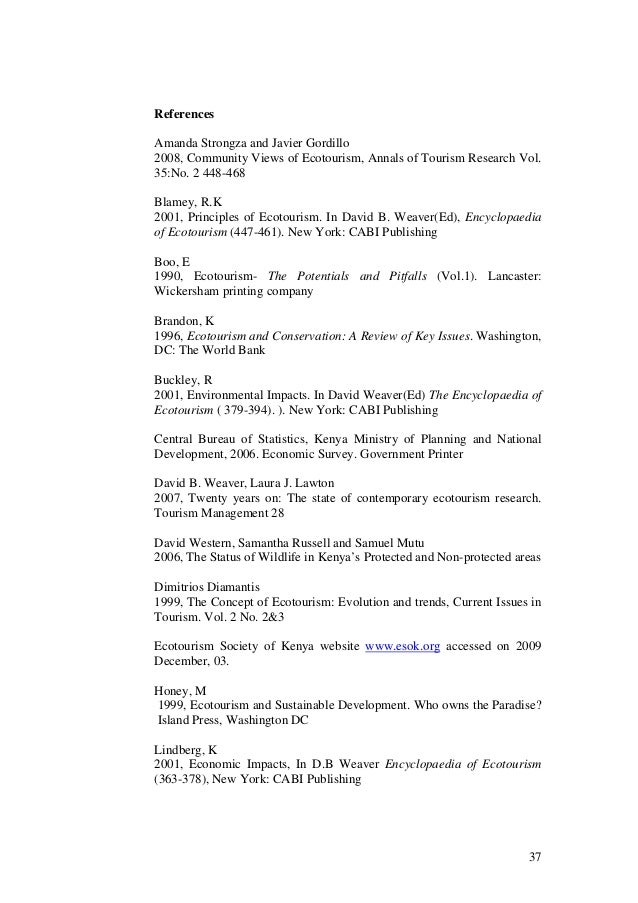 References

Amanda Strongza and Javier Gordillo
2008, Community Views of Ecotourism, Annals of Tourism Research Vol. 35:No. 2 448-468

Blamey, R.K
2001, Principles of Ecotourism. In David B. Weaver(Ed), Encyclopaedia of Ecotourism (447-461). New York: CABI Publishing

Boo, E
1990, Ecotourism- The Potentials and Pitfalls (Vol.1). Lancaster: Wickersham printing company

Brandon, K
1996, Ecotourism and Conservation: A Review of Key Issues. Washington, DC: The World Bank

Buckley, R
2001, Environmental Impacts. In David Weaver(Ed) The Encyclopaedia of Ecotourism ( 379-394). ). New York: CABI Publishing

Central Bureau of Statistics, Kenya Ministry of Planning and National Development, 2006. Economic Survey. Government Printer

David B. Weaver, Laura J. Lawton
2007, Twenty years on: The state of contemporary ecotourism research. Tourism Management 28

David Western, Samantha Russell and Samuel Mutu
2006, The Status of Wildlife in Kenya's Protected and Non-protected areas

Dimitrios Diamantis
1999, The Concept of Ecotourism: Evolution and trends, Current Issues in Tourism. Vol. 2 No. 2&3

Ecotourism Society of Kenya website www.esok.org accessed on 2009 December, 03.

Honey, M
1999, Ecotourism and Sustainable Development. Who owns the Paradise? Island Press, Washington DC

Lindberg, K
2001, Economic Impacts, In D.B Weaver Encyclopaedia of Ecotourism (363-378), New York: CABI Publishing

37